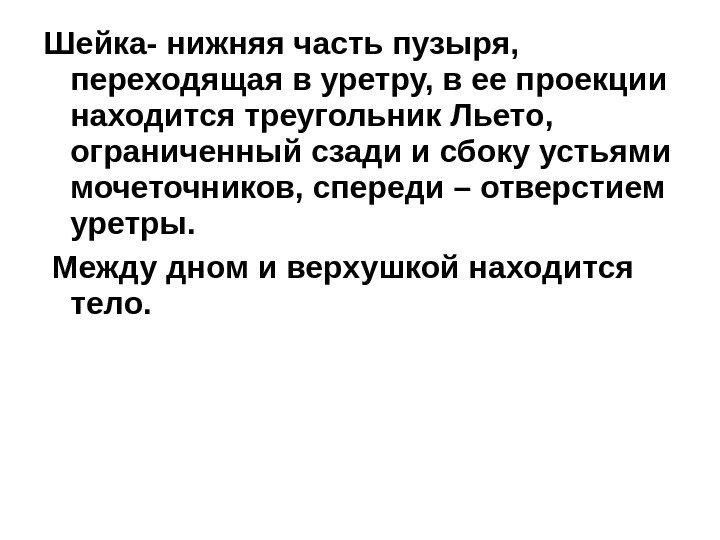 Шейка- нижняя часть пузыря, переходящая в уретру, в ее проекции находится треугольник Льето, ограниченный сзади и сбоку устьями мочеточников, спереди – отверстием уретры.

Между дном и верхушкой находится тело.